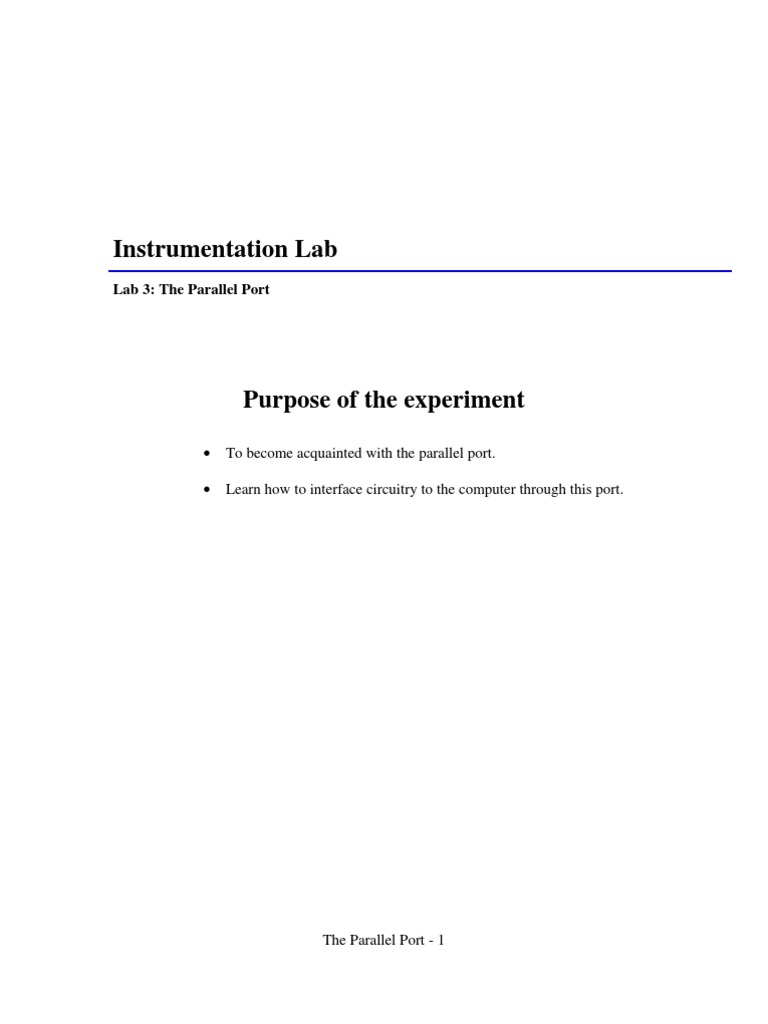 Instrumentation Lab

Lab 3: The Parallel Port

Purpose of the experiment

• To become acquainted with the parallel port.
• Learn how to interface circuitry to the computer through this port.

The Parallel Port - 1